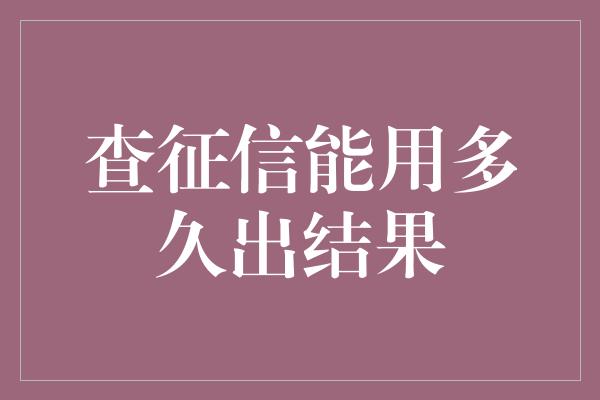 查征信能用多久出结果